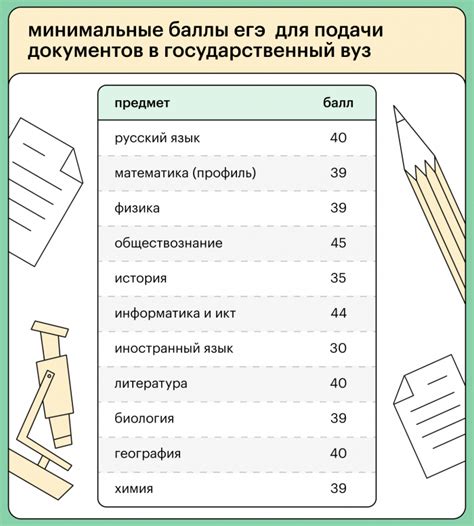 минимальные баллы егэ для подачи документов в государственный вуз

| предмет | балл |
|---|---|
| русский язык | 40 |
| математика (профиль) | 39 |
| физика | 39 |
| обществознание | 45 |
| история | 35 |
| информатика и икт | 44 |
| иностранный язык | 30 |
| литература | 40 |
| биология | 39 |
| география | 40 |
| химия | 39 |